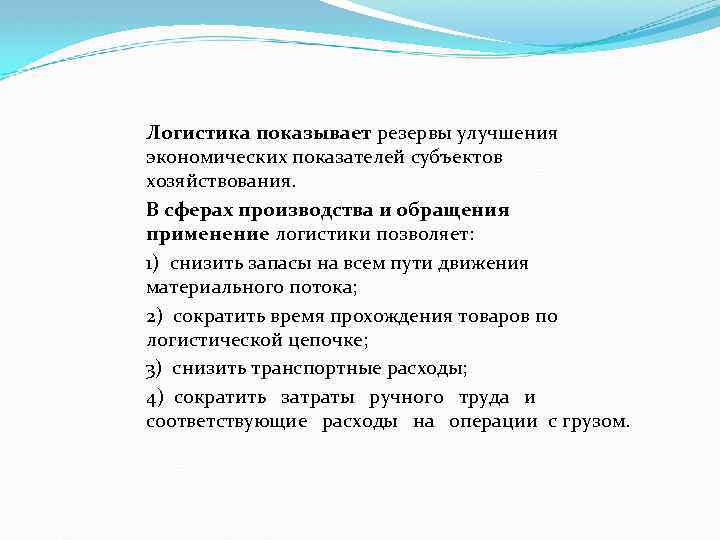 Логистика показывает резервы улучшения экономических показателей субъектов хозяйствования.

В сферах производства и обращения применение логистики позволяет:

1) снизить запасы на всем пути движения материального потока;

2) сократить время прохождения товаров по логистической цепочке;

3) снизить транспортные расходы;

4) сократить затраты ручного труда и соответствующие расходы на операции с грузом.